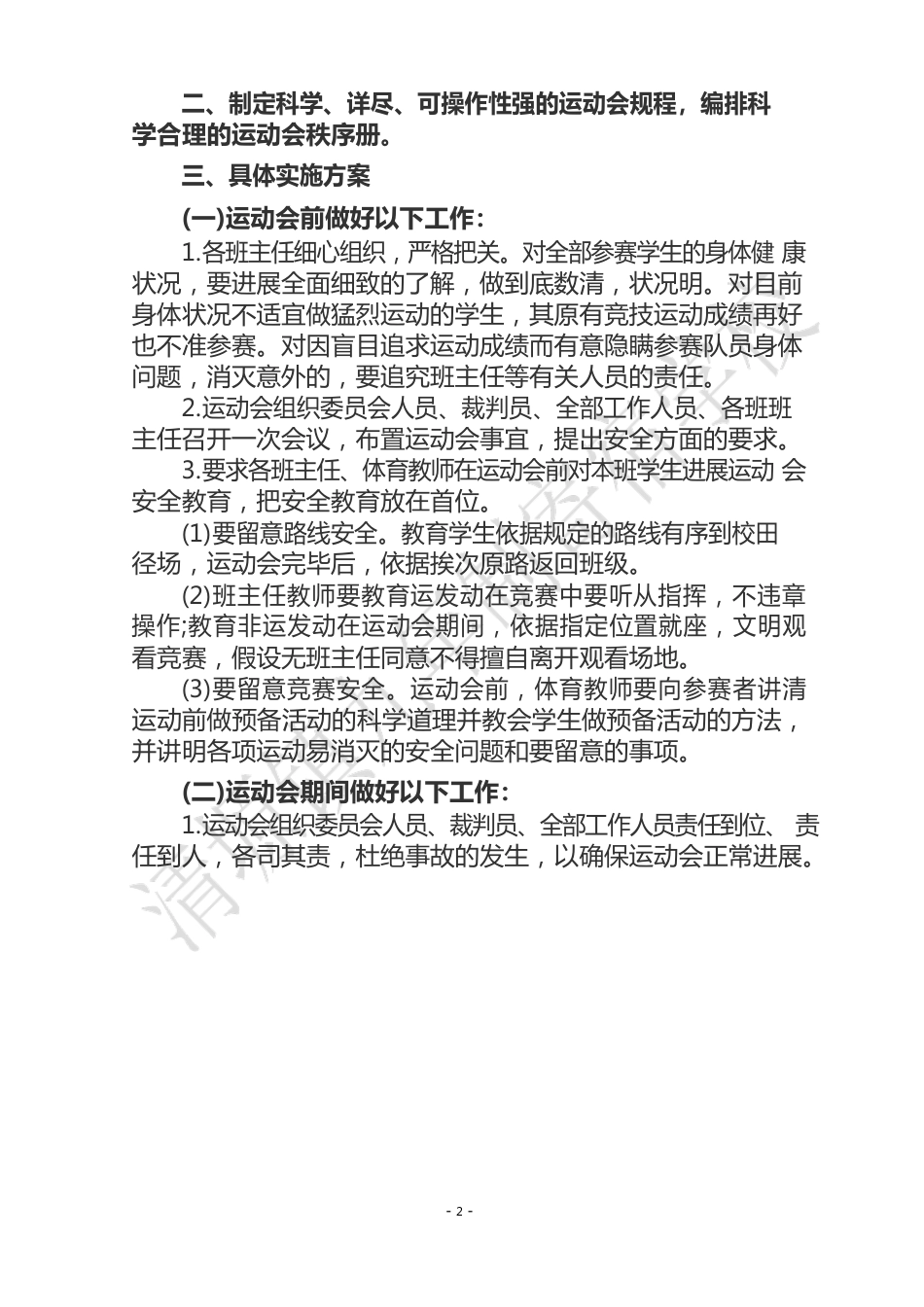 二、制定科学、详尽、可操作性强的运动会规程，编排科学合理的运动会秩序册。

三、具体实施方案

(一)运动会前做好以下工作：

1.各班主任细心组织，严格把关。对全部参赛学生的身体健 康状况，要进展全面细致的了解，做到底数清，状况明。对目前身体状况不适宜做猛烈运动的学生，其原有竞技运动成绩再好也不准参赛。对因盲目追求运动成绩而有意隐瞒参赛队员身体问题，消灭意外的，要追究班主任等有关人员的责任。

2.运动会组织委员会人员、裁判员、全部工作人员、各班班主任召开一次会议，布置运动会事宜，提出安全方面的要求。

3.要求各班主任、体育教师在运动会前对本班学生进展运动 会安全教育，把安全教育放在首位。

(1)要留意路线安全。教育学生依据规定的路线有序到校田径场，运动会完毕后，依据挨次原路返回班级。

(2)班主任教师要教育运发动在竞赛中要听从指挥，不违章操作;教育非运发动在运动会期间，依据指定位置就座，文明观看竞赛，假设无班主任同意不得擅自离开观看场地。

(3)要留意竞赛安全。运动会前，体育教师要向参赛者讲清运动前做预备活动的科学道理并教会学生做预备活动的方法，并讲明各项运动易消灭的安全问题和要留意的事项。

(二)运动会期间做好以下工作：

1.运动会组织委员会人员、裁判员、全部工作人员责任到位、 责任到人，各司其责，杜绝事故的发生，以确保运动会正常进展。

- 2 -